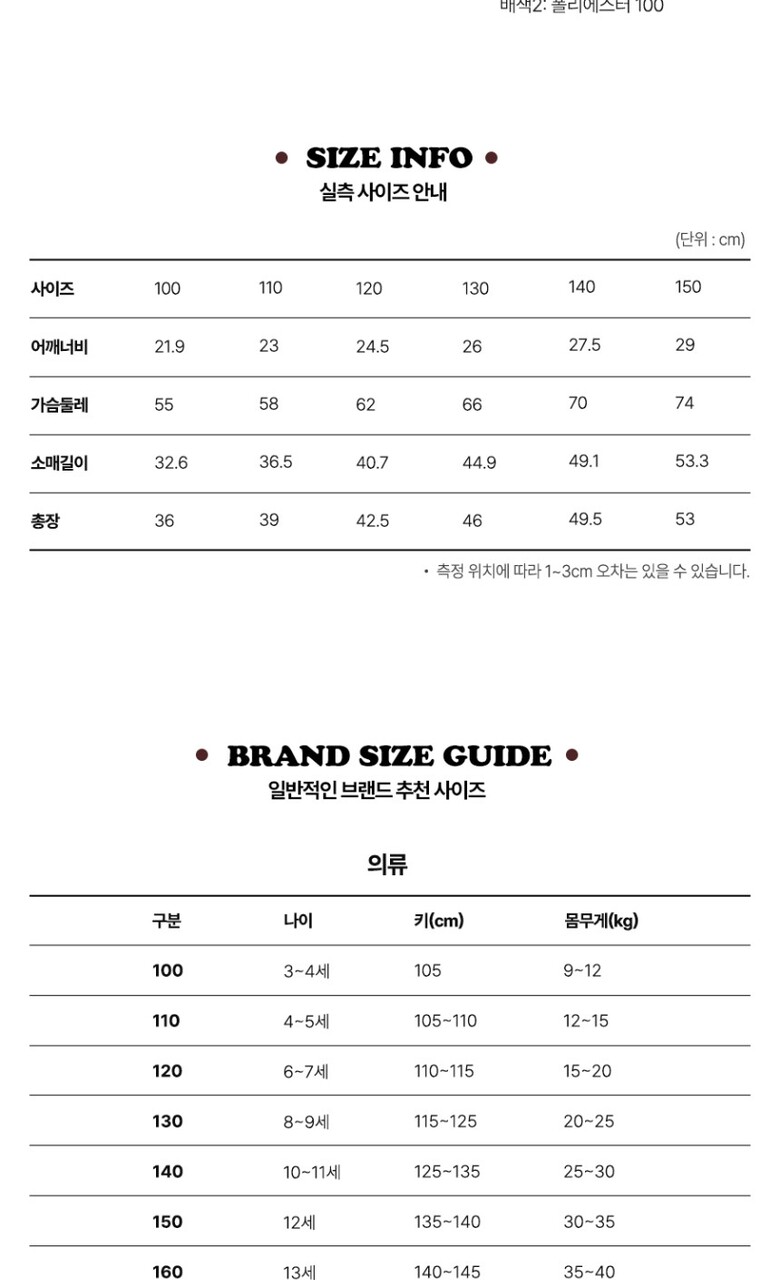 배색2: 폴리에스터 100

• SIZE INFO •
실측 사이즈 안내

(단위 : cm)

| 사이즈 | 100 | 110 | 120 | 130 | 140 | 150 |
|---|---|---|---|---|---|---|
| 어깨너비 | 21.9 | 23 | 24.5 | 26 | 27.5 | 29 |
| 가슴둘레 | 55 | 58 | 62 | 66 | 70 | 74 |
| 소매길이 | 32.6 | 36.5 | 40.7 | 44.9 | 49.1 | 53.3 |
| 총장 | 36 | 39 | 42.5 | 46 | 49.5 | 53 |

• 측정 위치에 따라 1~3cm 오차는 있을 수 있습니다.

• BRAND SIZE GUIDE •
일반적인 브랜드 추천 사이즈

의류

| 구분 | 나이 | 키(cm) | 몸무게(kg) |
|---|---|---|---|
| 100 | 3~4세 | 105 | 9~12 |
| 110 | 4~5세 | 105~110 | 12~15 |
| 120 | 6~7세 | 110~115 | 15~20 |
| 130 | 8~9세 | 115~125 | 20~25 |
| 140 | 10~11세 | 125~135 | 25~30 |
| 150 | 12세 | 135~140 | 30~35 |
| 160 | 13세 | 140~145 | 35~40 |